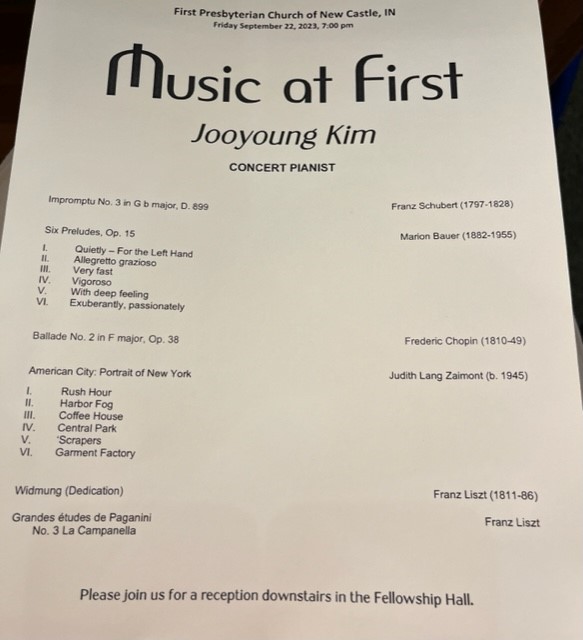 First Presbyterian Church of New Castle, IN
Friday September 22, 2023, 7:00 pm

Music at First

Jooyoung Kim

CONCERT PIANIST

Impromptu No. 3 in G b major, D. 899 Franz Schubert (1797-1828)

Six Preludes, Op. 15 Marion Bauer (1882-1955)

I. Quietly – For the Left Hand
II. Allegretto grazioso
III. Very fast
IV. Vigoroso
V. With deep feeling
VI. Exuberantly, passionately

Ballade No. 2 in F major, Op. 38 Frederic Chopin (1810-49)

American City: Portrait of New York Judith Lang Zaimont (b. 1945)

I. Rush Hour
II. Harbor Fog
III. Coffee House
IV. Central Park
V. 'Scrapers
VI. Garment Factory

Widmung (Dedication) Franz Liszt (1811-86)

Grandes études de Paganini
No. 3 La Campanella Franz Liszt

Please join us for a reception downstairs in the Fellowship Hall.